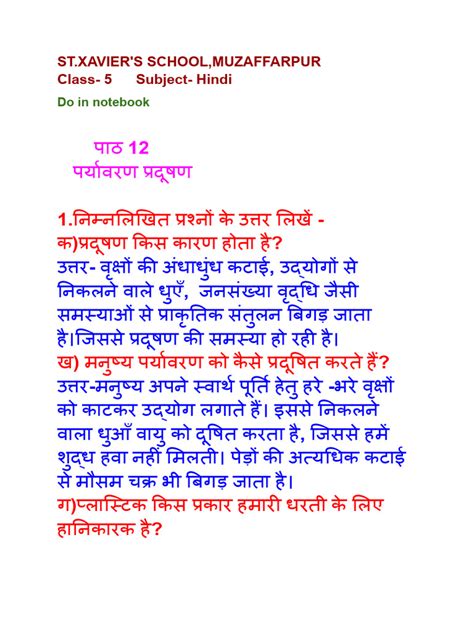 ST.XAVIER'S SCHOOL,MUZAFFARPUR
Class- 5 Subject- Hindi
Do in notebook

पाठ 12
पर्यावरण प्रदूषण

1.निम्नलिखित प्रश्नों के उत्तर लिखें -
क)प्रदूषण किस कारण होता है?
उत्तर- वृक्षों की अंधाधुंध कटाई, उद्योगों से निकलने वाले धुएँ, जनसंख्या वृद्धि जैसी समस्याओं से प्राकृतिक संतुलन बिगड़ जाता है।जिससे प्रदूषण की समस्या हो रही है।
ख) मनुष्य पर्यावरण को कैसे प्रदूषित करते हैं?
उत्तर-मनुष्य अपने स्वार्थ पूर्ति हेतु हरे -भरे वृक्षों को काटकर उद्योग लगाते हैं। इससे निकलने वाला धुआँ वायु को दूषित करता है, जिससे हमें शुद्ध हवा नहीं मिलती। पेड़ों की अत्यधिक कटाई से मौसम चक्र भी बिगड़ जाता है।
ग)प्लास्टिक किस प्रकार हमारी धरती के लिए हानिकारक है?